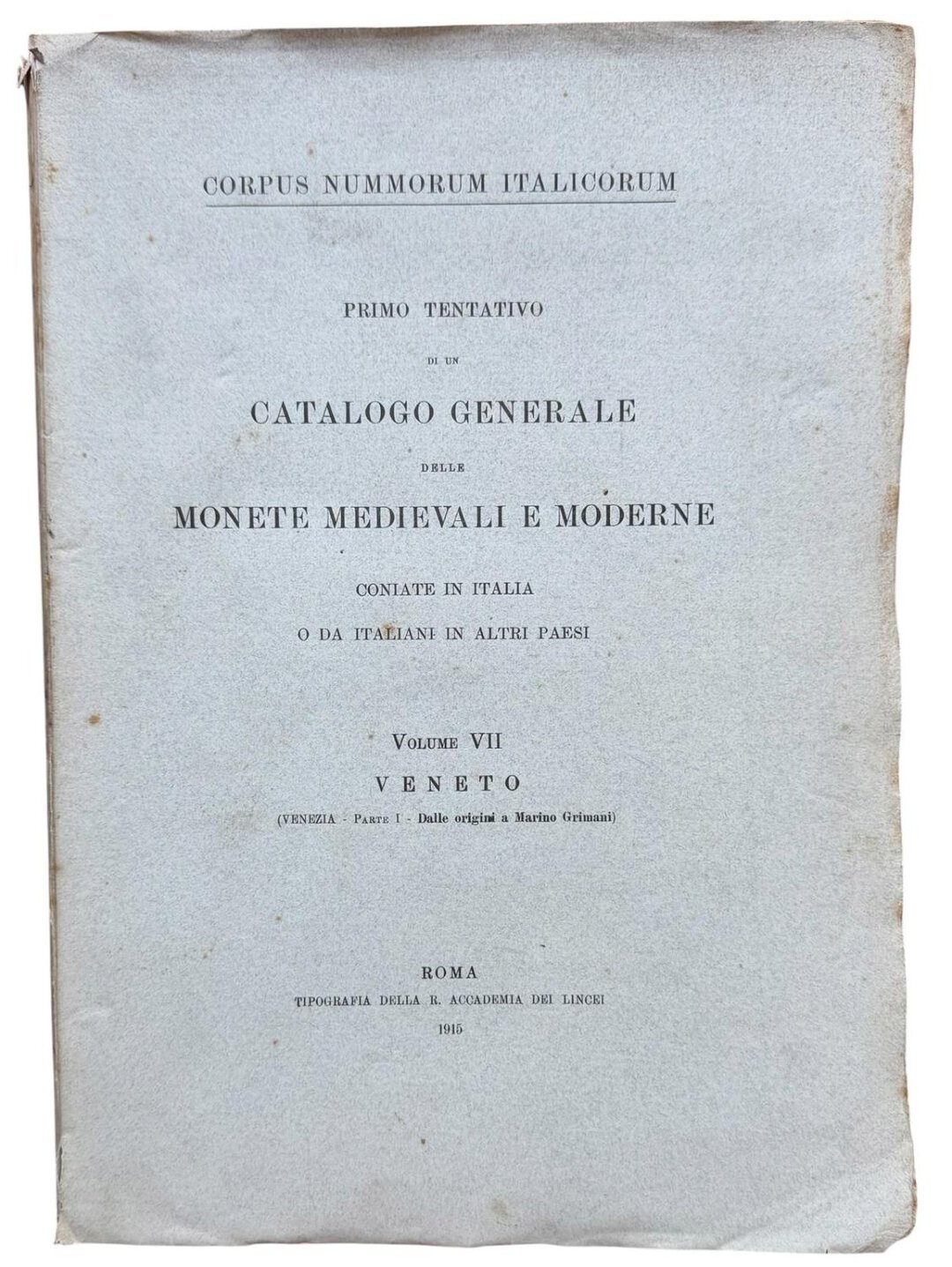 CORPUS NUMMORUM ITALICORUM

PRIMO TENTATIVO

DI UN

CATALOGO GENERALE

DELLE

MONETE MEDIEVALI E MODERNE

CONIATE IN ITALIA

O DA ITALIANI IN ALTRI PAESI

VOLUME VII

VENETO

(VENEZIA - PARTE I - Dalle origini a Marino Grimani)

ROMA

TIPOGRAFIA DELLA R. ACCADEMIA DEI LINCEI

1915